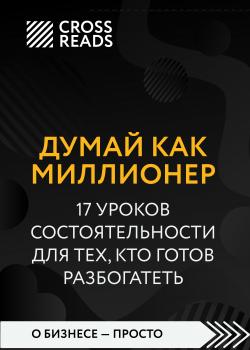 CROSS READS

ДУМАЙ КАК МИЛЛИОНЕР

17 УРОКОВ СОСТОЯТЕЛЬНОСТИ ДЛЯ ТЕХ, КТО ГОТОВ РАЗБОГАТЕТЬ

О БИЗНЕСЕ — ПРОСТО